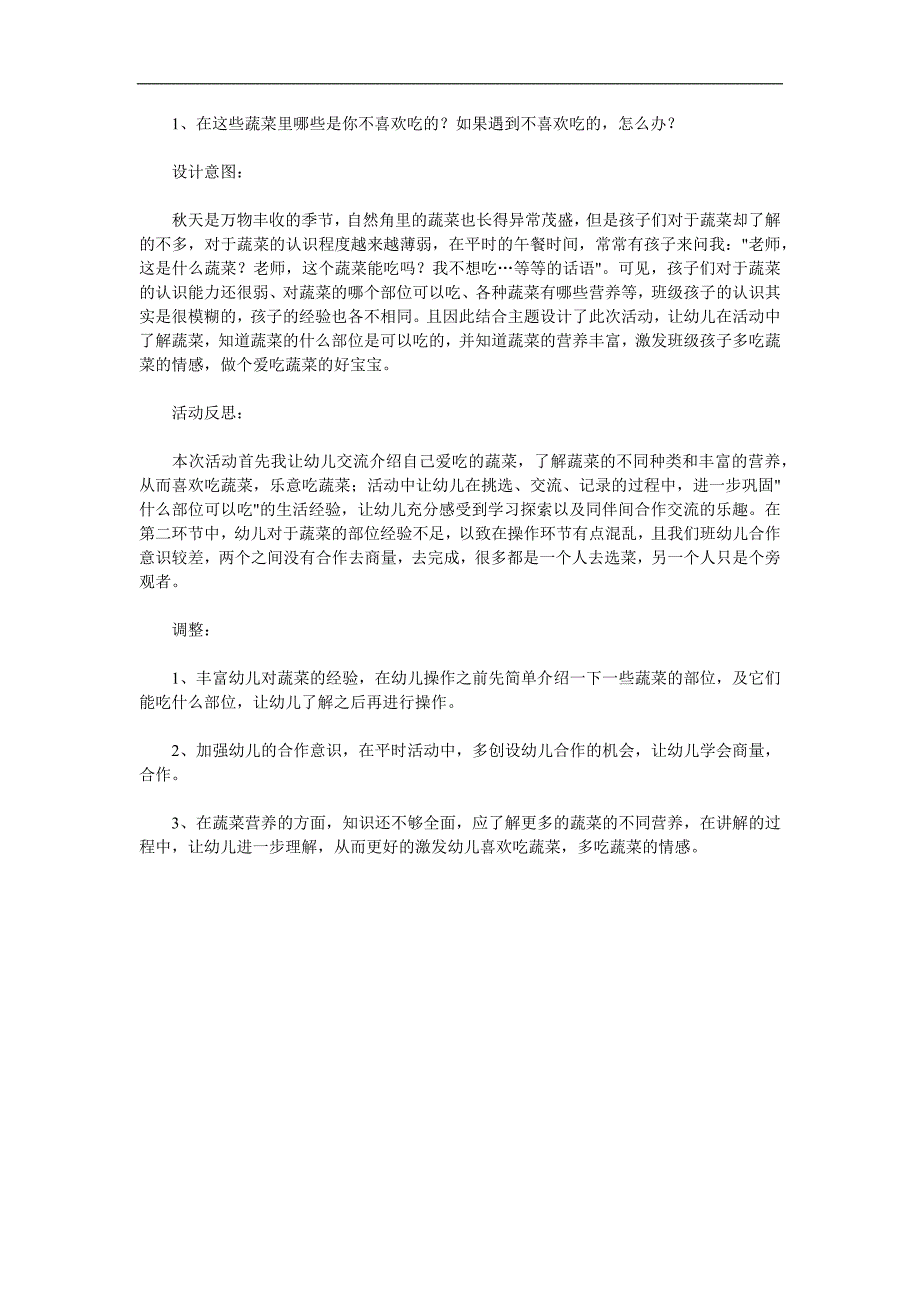 1、在这些蔬菜里哪些是你不喜欢吃的？如果遇到不喜欢吃的，怎么办？

设计意图：

秋天是万物丰收的季节，自然角里的蔬菜也长得异常茂盛，但是孩子们对于蔬菜却了解的不多，对于蔬菜的认识程度越来越薄弱，在平时的午餐时间，常常有孩子来问我："老师，这是什么蔬菜？老师，这个蔬菜能吃吗？我不想吃…等等的话语"。可见，孩子们对于蔬菜的认识能力还很弱、对蔬菜的哪个部位可以吃、各种蔬菜有哪些营养等，班级孩子的认识其实是很模糊的，孩子的经验也各不相同。且因此结合主题设计了此次活动，让幼儿在活动中了解蔬菜，知道蔬菜的什么部位是可以吃的，并知道蔬菜的营养丰富，激发班级孩子多吃蔬菜的情感，做个爱吃蔬菜的好宝宝。

活动反思：

本次活动首先我让幼儿交流介绍自己爱吃的蔬菜，了解蔬菜的不同种类和丰富的营养，从而喜欢吃蔬菜，乐意吃蔬菜；活动中让幼儿在挑选、交流、记录的过程中，进一步巩固"什么部位可以吃"的生活经验，让幼儿充分感受到学习探索以及同伴间合作交流的乐趣。在第二环节中，幼儿对于蔬菜的部位经验不足，以致在操作环节有点混乱，且我们班幼儿合作意识较差，两个之间没有合作去商量，去完成，很多都是一个人去选菜，另一个人只是个旁观者。

调整：

1、丰富幼儿对蔬菜的经验，在幼儿操作之前先简单介绍一下一些蔬菜的部位，及它们能吃什么部位，让幼儿了解之后再进行操作。

2、加强幼儿的合作意识，在平时活动中，多创设幼儿合作的机会，让幼儿学会商量，合作。

3、在蔬菜营养的方面，知识还不够全面，应了解更多的蔬菜的不同营养，在讲解的过程中，让幼儿进一步理解，从而更好的激发幼儿喜欢吃蔬菜，多吃蔬菜的情感。